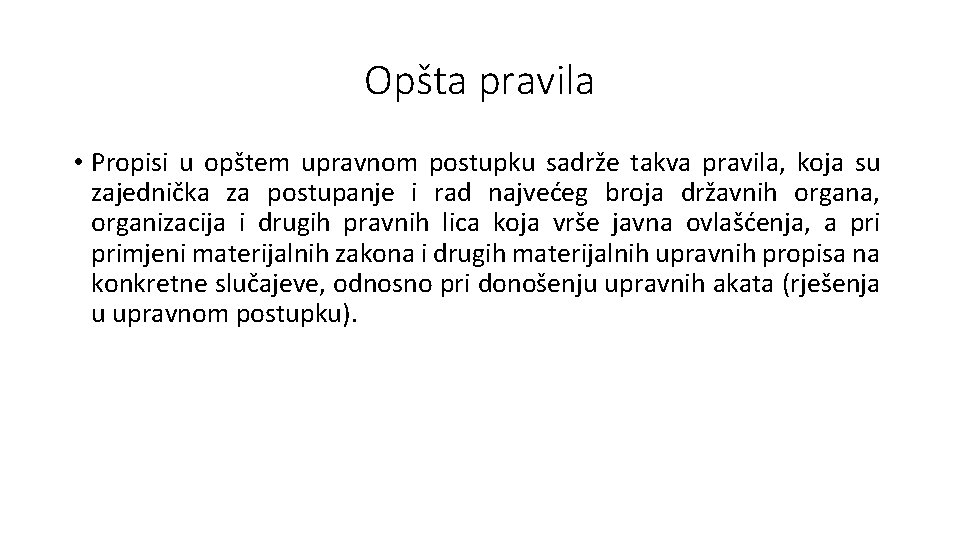 Opšta pravila

• Propisi u opštem upravnom postupku sadrže takva pravila, koja su zajednička za postupanje i rad najvećeg broja državnih organa, organizacija i drugih pravnih lica koja vrše javna ovlašćenja, a pri primjeni materijalnih zakona i drugih materijalnih upravnih propisa na konkretne slučajeve, odnosno pri donošenju upravnih akata (rješenja u upravnom postupku).